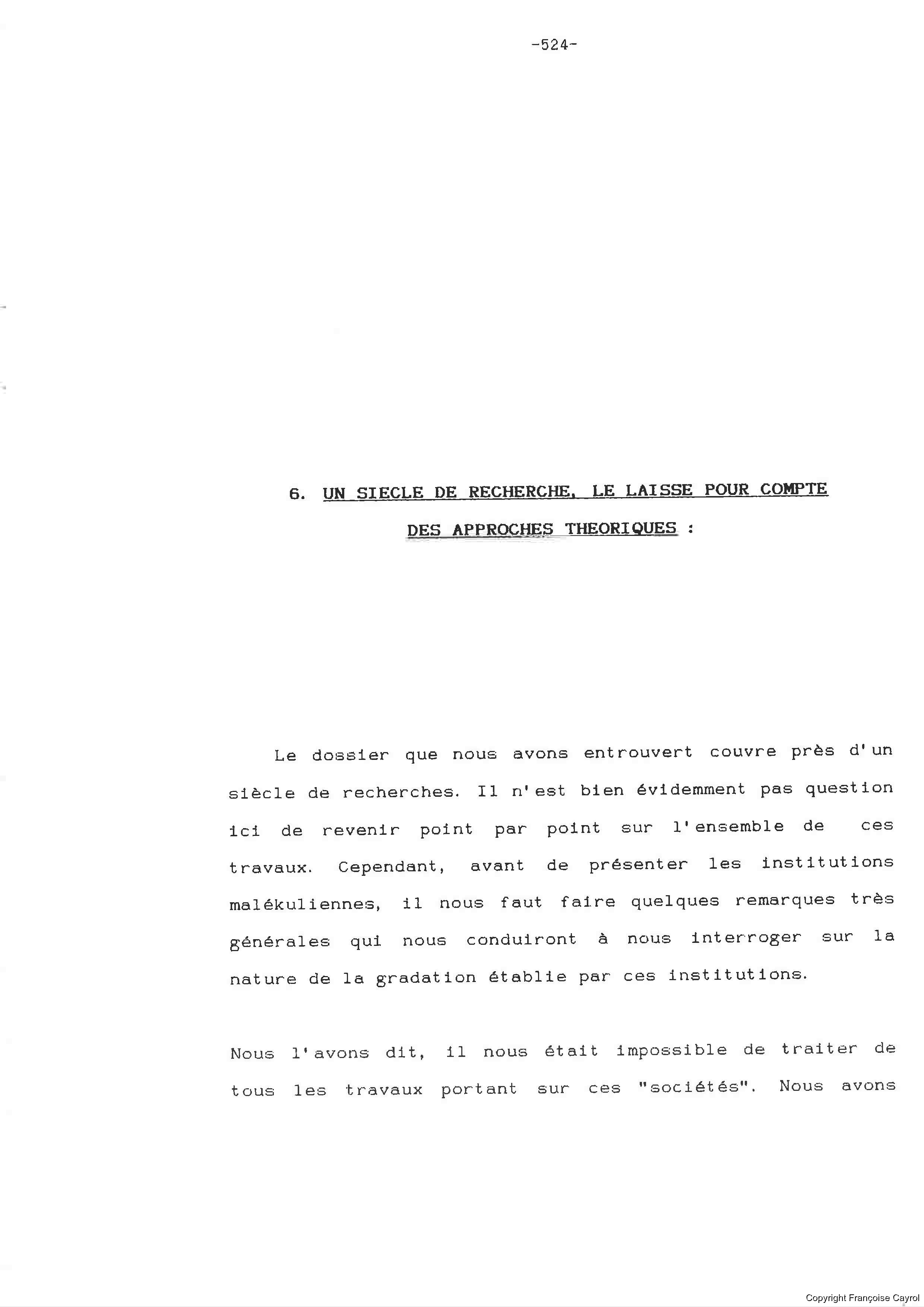 -524-

6. UN SIECLE DE RECHERCHE, LE LAISSE POUR COMPTE DES APPROCHES THEORIQUES :

Le dossier que nous avons entrouvert couvre près d'un siècle de recherches. Il n'est bien évidemment pas question ici de revenir point par point sur l'ensemble de ces travaux. Cependant, avant de présenter les institutions malékuliennes, il nous faut faire quelques remarques très générales qui nous conduiront à nous interroger sur la nature de la gradation établie par ces institutions.

Nous l'avons dit, il nous était impossible de traiter de tous les travaux portant sur ces "sociétés". Nous avons

Copyright Françoise Cayrol